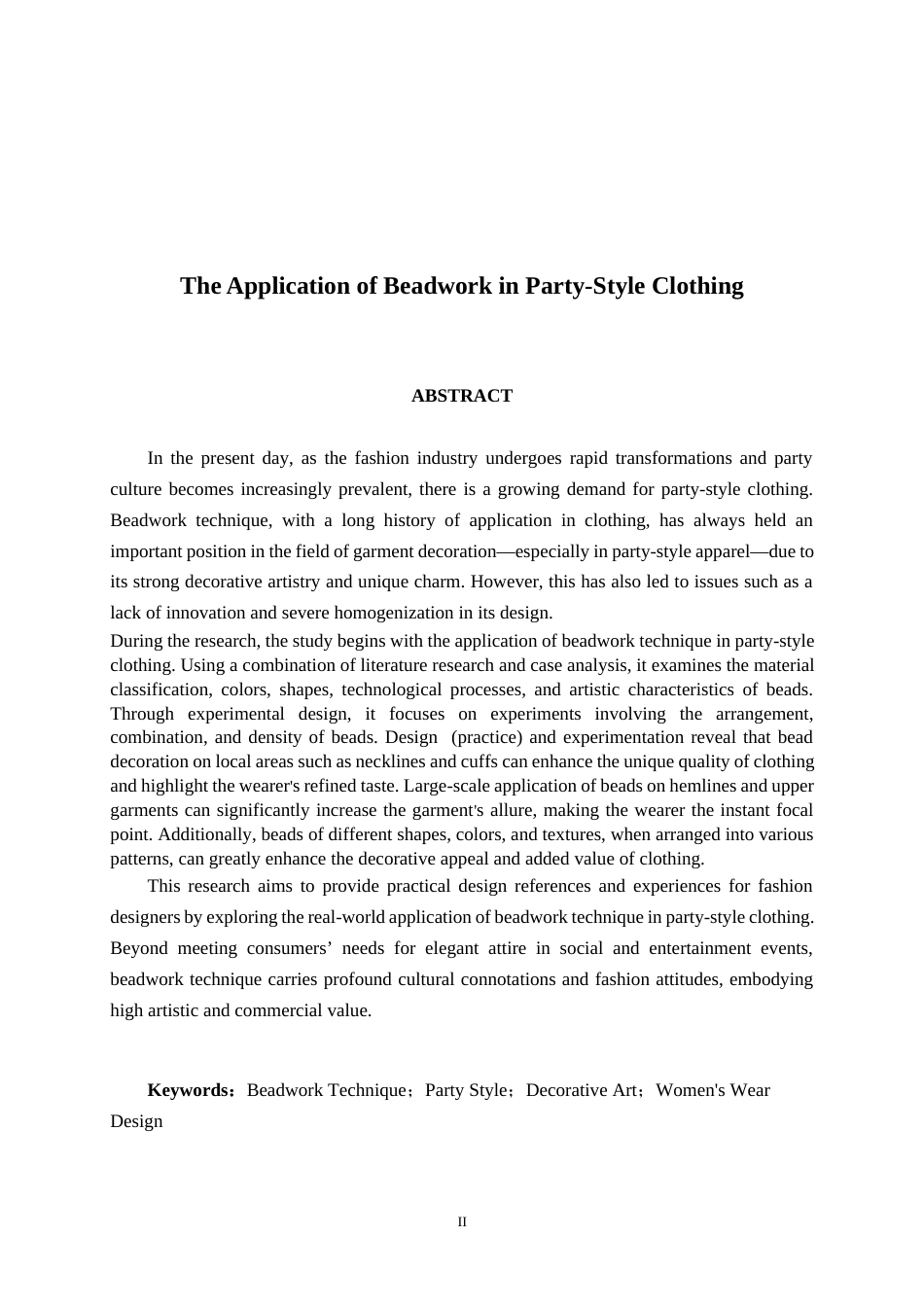 The Application of Beadwork in Party-Style Clothing

ABSTRACT

In the present day, as the fashion industry undergoes rapid transformations and party culture becomes increasingly prevalent, there is a growing demand for party-style clothing. Beadwork technique, with a long history of application in clothing, has always held an important position in the field of garment decoration—especially in party-style apparel—due to its strong decorative artistry and unique charm. However, this has also led to issues such as a lack of innovation and severe homogenization in its design.

During the research, the study begins with the application of beadwork technique in party-style clothing. Using a combination of literature research and case analysis, it examines the material classification, colors, shapes, technological processes, and artistic characteristics of beads. Through experimental design, it focuses on experiments involving the arrangement, combination, and density of beads. Design (practice) and experimentation reveal that bead decoration on local areas such as necklines and cuffs can enhance the unique quality of clothing and highlight the wearer's refined taste. Large-scale application of beads on hemlines and upper garments can significantly increase the garment's allure, making the wearer the instant focal point. Additionally, beads of different shapes, colors, and textures, when arranged into various patterns, can greatly enhance the decorative appeal and added value of clothing.

This research aims to provide practical design references and experiences for fashion designers by exploring the real-world application of beadwork technique in party-style clothing. Beyond meeting consumers’ needs for elegant attire in social and entertainment events, beadwork technique carries profound cultural connotations and fashion attitudes, embodying high artistic and commercial value.

Keywords：Beadwork Technique；Party Style；Decorative Art；Women's Wear Design

II